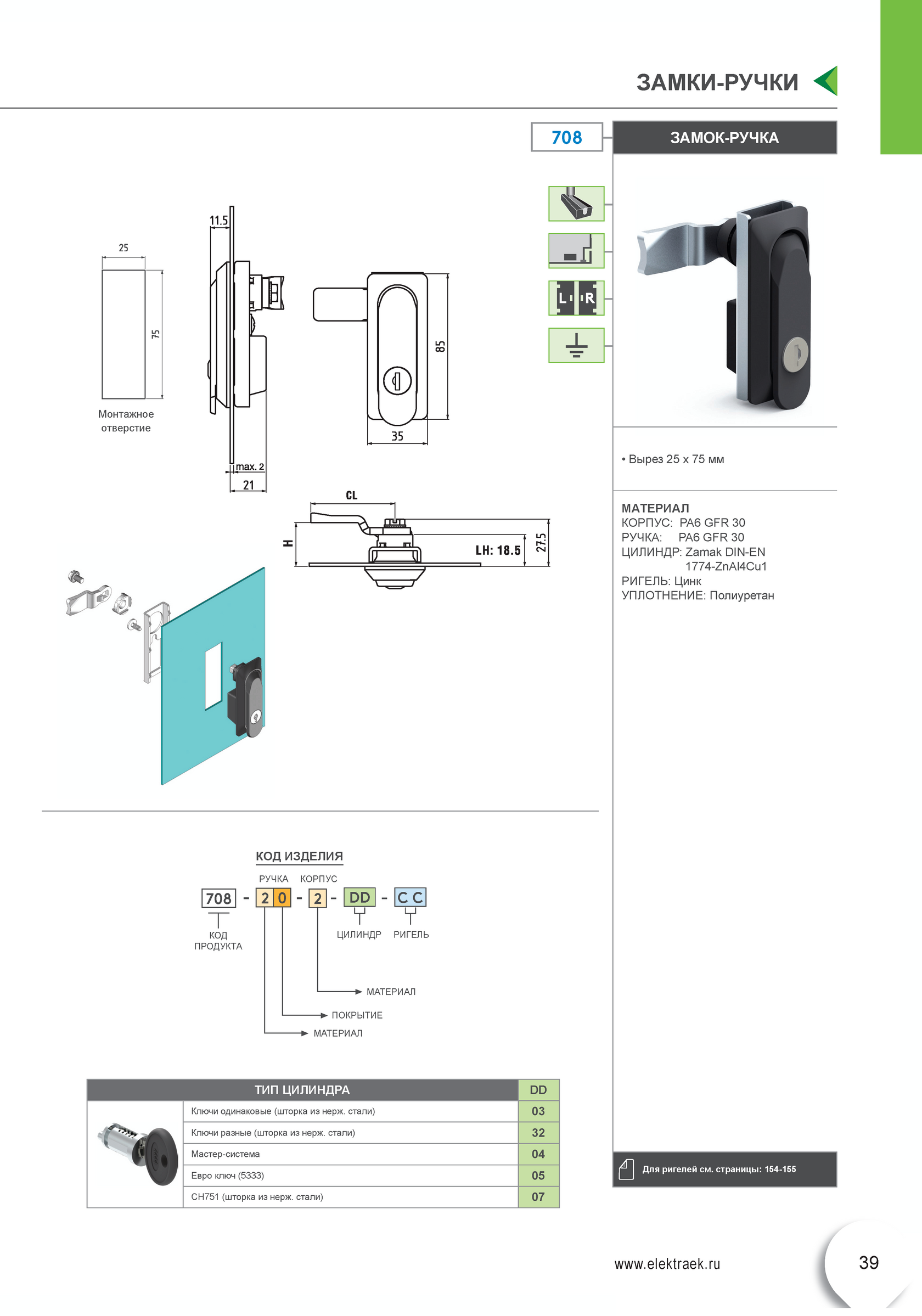 ЗАМКИ-РУЧКИ

708

ЗАМОК-РУЧКА

L R

25

75

Монтажное отверстие

11.5

max. 2

21

85

35

CL

H

LH: 18.5

27.5

• Вырез 25 x 75 мм

МАТЕРИАЛ
КОРПУС: PA6 GFR 30
РУЧКА: PA6 GFR 30
ЦИЛИНДР: Zamak DIN-EN 1774-ZnAl4Cu1
РИГЕЛЬ: Цинк
УПЛОТНЕНИЕ: Полиуретан

КОД ИЗДЕЛИЯ

РУЧКА КОРПУС

708 - 2 0 - 2 - DD - C C

КОД ПРОДУКТА

ЦИЛИНДР РИГЕЛЬ

МАТЕРИАЛ

ПОКРЫТИЕ

МАТЕРИАЛ

| ТИП ЦИЛИНДРА | DD |
|---|---|
| Ключи одинаковые (шторка из нерж. стали) | 03 |
| Ключи разные (шторка из нерж. стали) | 32 |
| Мастер-система | 04 |
| Евро ключ (5333) | 05 |
| CH751 (шторка из нерж. стали) | 07 |

Для ригелей см. страницы: 154-155

www.elektraek.ru

39